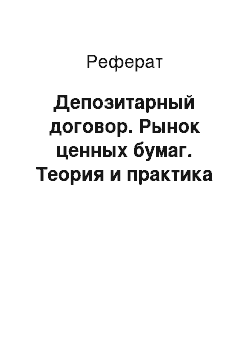 Реферат

Депозитарный договор. Рынок ценных бумаг. Теория и практика